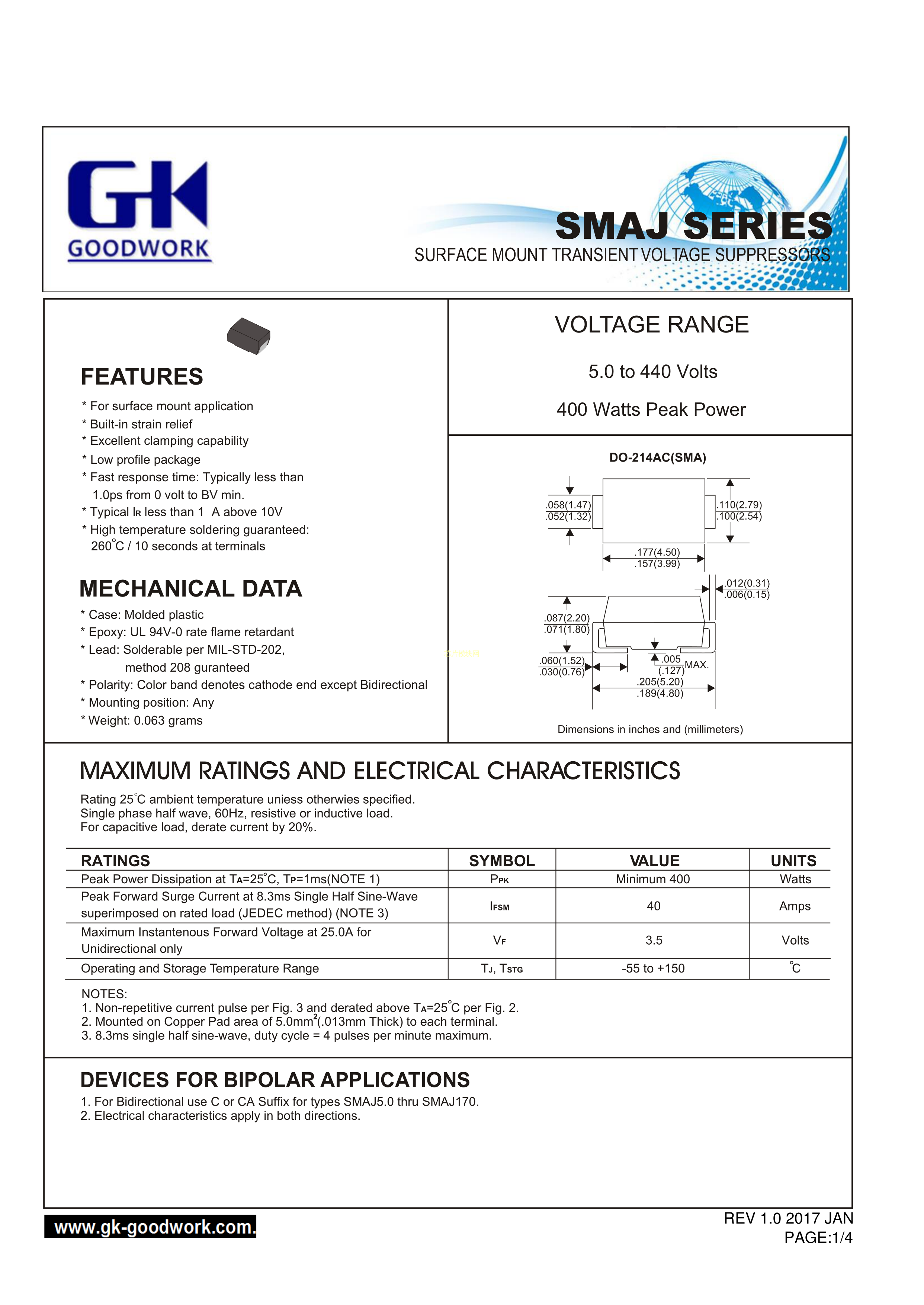 GK
GOODWORK

SMAJ SERIES
SURFACE MOUNT TRANSIENT VOLTAGE SUPPRESSORS

FEATURES
* For surface mount application
* Built-in strain relief
* Excellent clamping capability
* Low profile package
* Fast response time: Typically less than 1.0ps from 0 volt to BV min.
* Typical $I_R$ less than 1 A above 10V
* High temperature soldering guaranteed: 260°C / 10 seconds at terminals

MECHANICAL DATA
* Case: Molded plastic
* Epoxy: UL 94V-0 rate flame retardant
* Lead: Solderable per MIL-STD-202, method 208 guranteed
* Polarity: Color band denotes cathode end except Bidirectional
* Mounting position: Any
* Weight: 0.063 grams

VOLTAGE RANGE
5.0 to 440 Volts
400 Watts Peak Power

DO-214AC(SMA)
.058(1.47)
.052(1.32)
.110(2.79)
.100(2.54)
.177(4.50)
.157(3.99)
.012(0.31)
.006(0.15)
.087(2.20)
.071(1.80)
.060(1.52)
.030(0.76)
.005
(.127)
MAX.
.205(5.20)
.189(4.80)

Dimensions in inches and (millimeters)

MAXIMUM RATINGS AND ELECTRICAL CHARACTERISTICS
Rating 25°C ambient temperature uniess otherwies specified.
Single phase half wave, 60Hz, resistive or inductive load.
For capacitive load, derate current by 20%.

| RATINGS | SYMBOL | VALUE | UNITS |
|---|---|---|---|
| Peak Power Dissipation at $T_A$=25°C, $T_P$=1ms(NOTE 1) | $P_{PK}$ | Minimum 400 | Watts |
| Peak Forward Surge Current at 8.3ms Single Half Sine-Wave superimposed on rated load (JEDEC method) (NOTE 3) | $I_{FSM}$ | 40 | Amps |
| Maximum Instantenous Forward Voltage at 25.0A for Unidirectional only | $V_F$ | 3.5 | Volts |
| Operating and Storage Temperature Range | $T_J$, $T_{STG}$ | -55 to +150 | °C |

NOTES:
1. Non-repetitive current pulse per Fig. 3 and derated above $T_A$=25°C per Fig. 2.
2. Mounted on Copper Pad area of 5.0mm$^2$(.013mm Thick) to each terminal.
3. 8.3ms single half sine-wave, duty cycle = 4 pulses per minute maximum.

DEVICES FOR BIPOLAR APPLICATIONS
1. For Bidirectional use C or CA Suffix for types SMAJ5.0 thru SMAJ170.
2. Electrical characteristics apply in both directions.

www.gk-goodwork.com.
REV 1.0 2017 JAN
PAGE:1/4